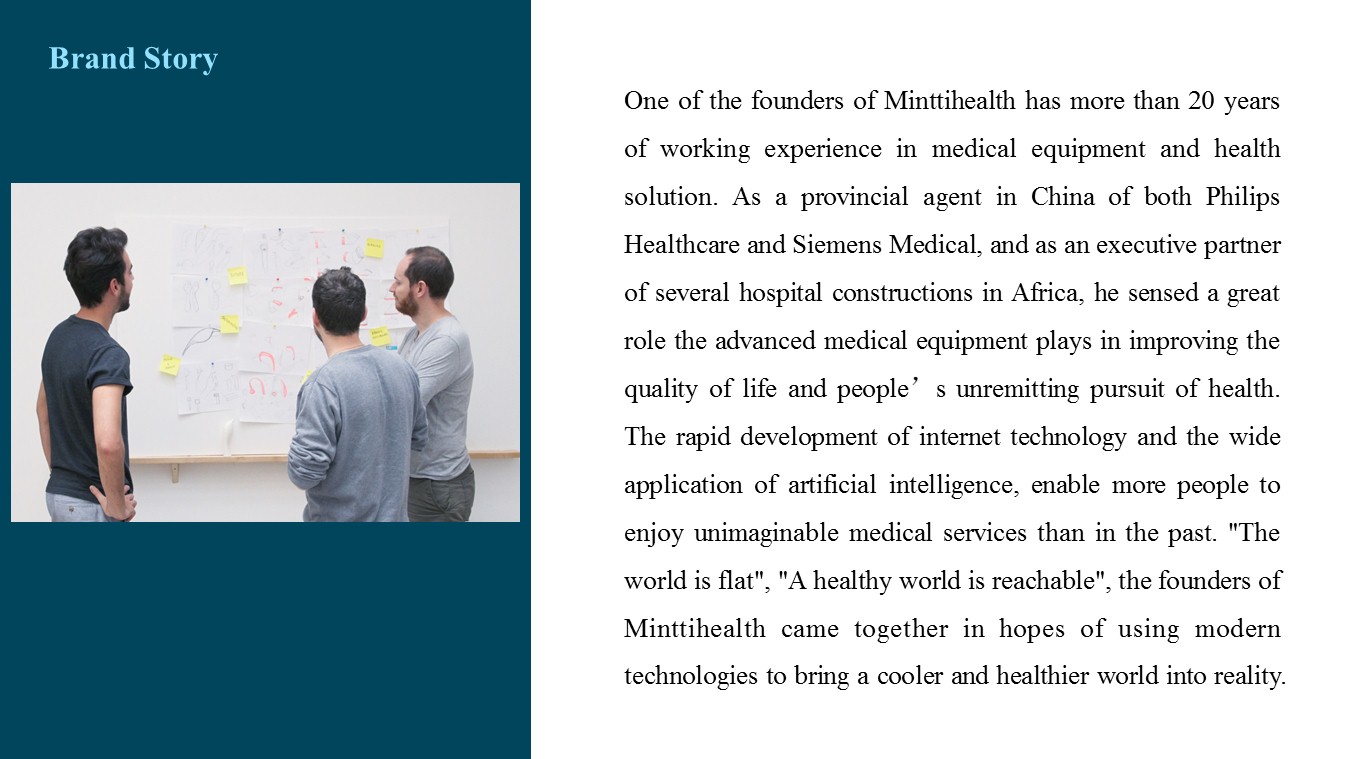 Brand Story

One of the founders of Minttihealth has more than 20 years of working experience in medical equipment and health solution. As a provincial agent in China of both Philips Healthcare and Siemens Medical, and as an executive partner of several hospital constructions in Africa, he sensed a great role the advanced medical equipment plays in improving the quality of life and people’s unremitting pursuit of health. The rapid development of internet technology and the wide application of artificial intelligence, enable more people to enjoy unimaginable medical services than in the past. "The world is flat", "A healthy world is reachable", the founders of Minttihealth came together in hopes of using modern technologies to bring a cooler and healthier world into reality.